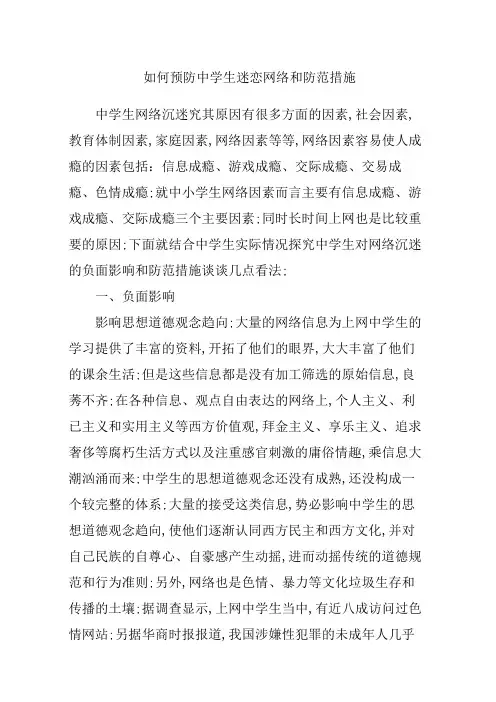 如何预防中学生迷恋网络和防范措施

中学生网络沉迷究其原因有很多方面的因素,社会因素,教育体制因素,家庭因素,网络因素等等,网络因素容易使人成瘾的因素包括：信息成瘾、游戏成瘾、交际成瘾、交易成瘾、色情成瘾;就中小学生网络因素而言主要有信息成瘾、游戏成瘾、交际成瘾三个主要因素;同时长时间上网也是比较重要的原因;下面就结合中学生实际情况探究中学生对网络沉迷的负面影响和防范措施谈谈几点看法;

一、负面影响

影响思想道德观念趋向;大量的网络信息为上网中学生的学习提供了丰富的资料,开拓了他们的眼界,大大丰富了他们的课余生活;但是这些信息都是没有加工筛选的原始信息,良莠不齐;在各种信息、观点自由表达的网络上,个人主义、利已主义和实用主义等西方价值观,拜金主义、享乐主义、追求奢侈等腐朽生活方式以及注重感官刺激的庸俗情趣,乘信息大潮汹涌而来;中学生的思想道德观念还没有成熟,还没构成一个较完整的体系;大量的接受这类信息,势必影响中学生的思想道德观念趋向,使他们逐渐认同西方民主和西方文化,并对自己民族的自尊心、自豪感产生动摇,进而动摇传统的道德规范和行为准则;另外,网络也是色情、暴力等文化垃圾生存和传播的土壤;据调查显示,上网中学生当中,有近八成访问过色情网站;另据华商时报报道,我国涉嫌性犯罪的未成年人几乎